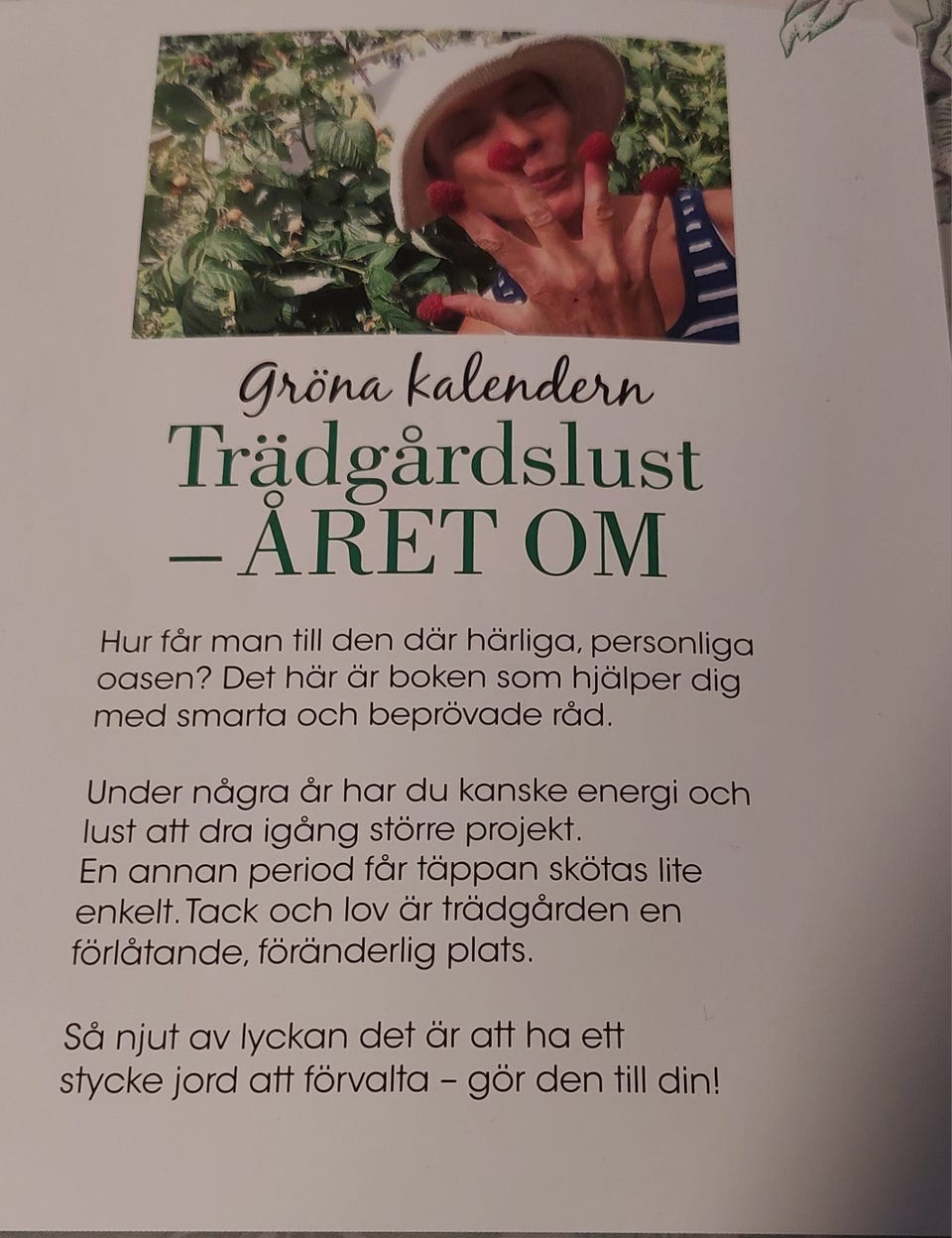 Gröna kalendern
Trädgårdslust
– ÅRET OM

Hur får man till den där härliga, personliga oasen? Det här är boken som hjälper dig med smarta och beprövade råd.

Under några år har du kanske energi och lust att dra igång större projekt.
En annan period får täppan skötas lite enkelt. Tack och lov är trädgården en förlåtande, föränderlig plats.

Så njut av lyckan det är att ha ett stycke jord att förvalta – gör den till din!